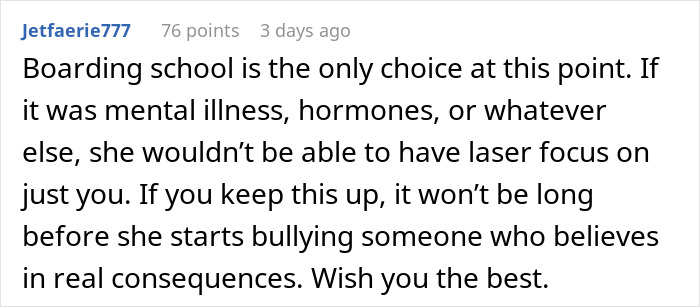 Jetfaerie777 76 points 3 days ago

Boarding school is the only choice at this point. If it was mental illness, hormones, or whatever else, she wouldn’t be able to have laser focus on just you. If you keep this up, it won’t be long before she starts bullying someone who believes in real consequences. Wish you the best.